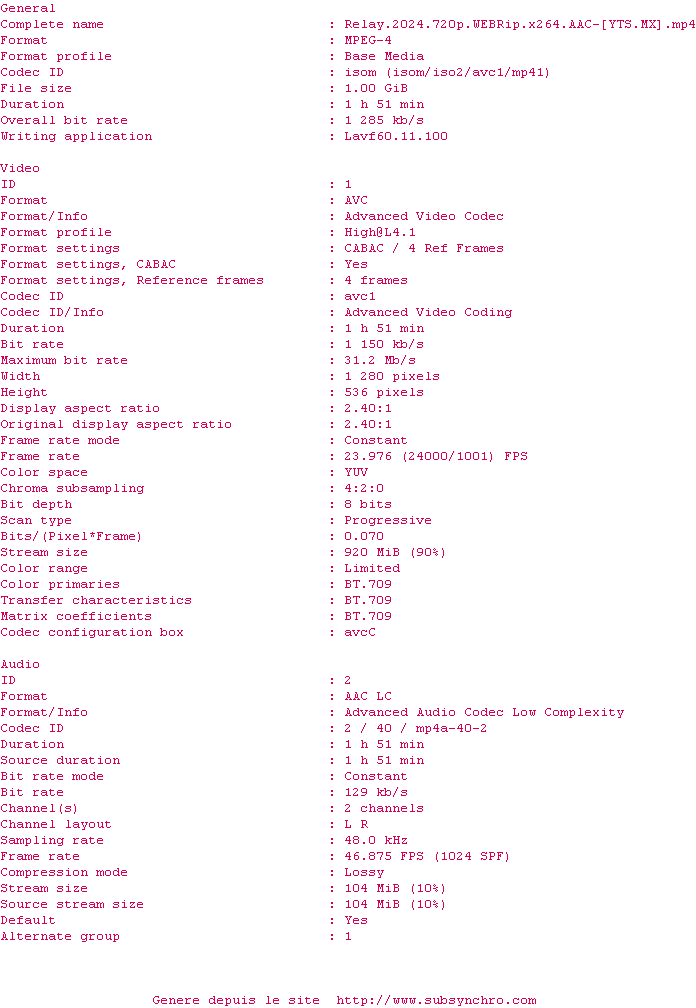 General
Complete name : Relay.2024.720p.WEBRip.x264.AAC-[YTS.MX].mp4
Format : MPEG-4
Format profile : Base Media
Codec ID : isom (isom/iso2/avc1/mp41)
File size : 1.00 GiB
Duration : 1 h 51 min
Overall bit rate : 1 285 kb/s
Writing application : Lavf60.11.100

Video
ID : 1
Format : AVC
Format/Info : Advanced Video Codec
Format profile : High@L4.1
Format settings : CABAC / 4 Ref Frames
Format settings, CABAC : Yes
Format settings, Reference frames : 4 frames
Codec ID : avc1
Codec ID/Info : Advanced Video Coding
Duration : 1 h 51 min
Bit rate : 1 150 kb/s
Maximum bit rate : 31.2 Mb/s
Width : 1 280 pixels
Height : 536 pixels
Display aspect ratio : 2.40:1
Original display aspect ratio : 2.40:1
Frame rate mode : Constant
Frame rate : 23.976 (24000/1001) FPS
Color space : YUV
Chroma subsampling : 4:2:0
Bit depth : 8 bits
Scan type : Progressive
Bits/(Pixel*Frame) : 0.070
Stream size : 920 MiB (90%)
Color range : Limited
Color primaries : BT.709
Transfer characteristics : BT.709
Matrix coefficients : BT.709
Codec configuration box : avcC

Audio
ID : 2
Format : AAC LC
Format/Info : Advanced Audio Codec Low Complexity
Codec ID : 2 / 40 / mp4a-40-2
Duration : 1 h 51 min
Source duration : 1 h 51 min
Bit rate mode : Constant
Bit rate : 129 kb/s
Channel(s) : 2 channels
Channel layout : L R
Sampling rate : 48.0 kHz
Frame rate : 46.875 FPS (1024 SPF)
Compression mode : Lossy
Stream size : 104 MiB (10%)
Source stream size : 104 MiB (10%)
Default : Yes
Alternate group : 1

Genere depuis le site http://www.subsynchro.com